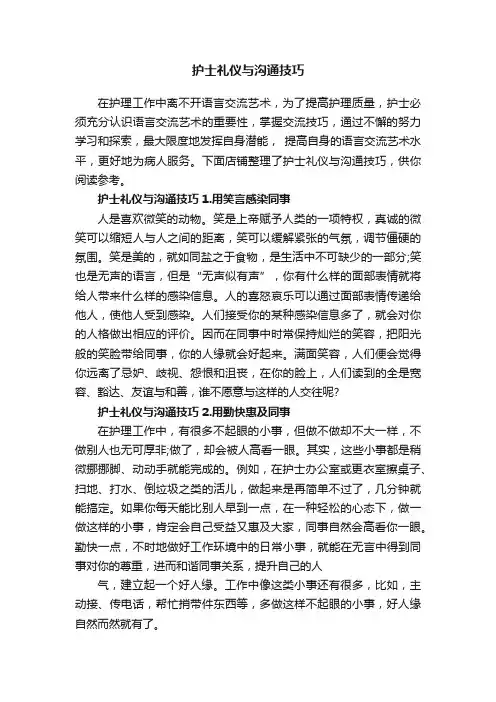 护士礼仪与沟通技巧

在护理工作中离不开语言交流艺术，为了提高护理质量，护士必须充分认识语言交流艺术的重要性，掌握交流技巧，通过不懈的努力学习和探索，最大限度地发挥自身潜能， 提高自身的语言交流艺术水平，更好地为病人服务。下面店铺整理了护士礼仪与沟通技巧，供你阅读参考。

护士礼仪与沟通技巧 1.用笑言感染同事

人是喜欢微笑的动物。笑是上帝赋予人类的一项特权，真诚的微笑可以缩短人与人之间的距离，笑可以缓解紧张的气氛，调节僵硬的氛围。笑是美的，就如同盐之于食物，是生活中不可缺少的一部分;笑也是无声的语言，但是“无声似有声”，你有什么样的面部表情就将给人带来什么样的感染信息。人的喜怒哀乐可以通过面部表情传递给他人，使他人受到感染。人们接受你的某种感染信息多了，就会对你的人格做出相应的评价。因而在同事中时常保持灿烂的笑容，把阳光般的笑脸带给同事，你的人缘就会好起来。满面笑容，人们便会觉得你远离了忌妒、歧视、怨恨和沮丧，在你的脸上，人们读到的全是宽容、豁达、友谊与和善，谁不愿意与这样的人交往呢?

护士礼仪与沟通技巧 2.用勤快惠及同事

在护理工作中，有很多不起眼的小事，但做不做却不大一样，不做别人也无可厚非;做了，却会被人高看一眼。其实，这些小事都是稍微挪挪脚、动动手就能完成的。例如，在护士办公室或更衣室擦桌子、扫地、打水、倒垃圾之类的活儿，做起来是再简单不过了，几分钟就能搞定。如果你每天能比别人早到一点，在一种轻松的心态下，做一做这样的小事，肯定会自己受益又惠及大家，同事自然会高看你一眼。勤快一点，不时地做好工作环境中的日常小事，就能在无言中得到同事对你的尊重，进而和谐同事关系，提升自己的人

气，建立起一个好人缘。工作中像这类小事还有很多，比如，主动接、传电话，帮忙捎带件东西等，多做这样不起眼的小事，好人缘自然而然就有了。